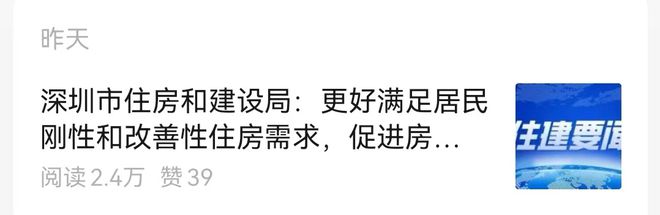 昨天

深圳市住房和建设局：更好满足居民刚性和改善性住房需求，促进房…

阅读 2.4万 赞 39

住建要闻